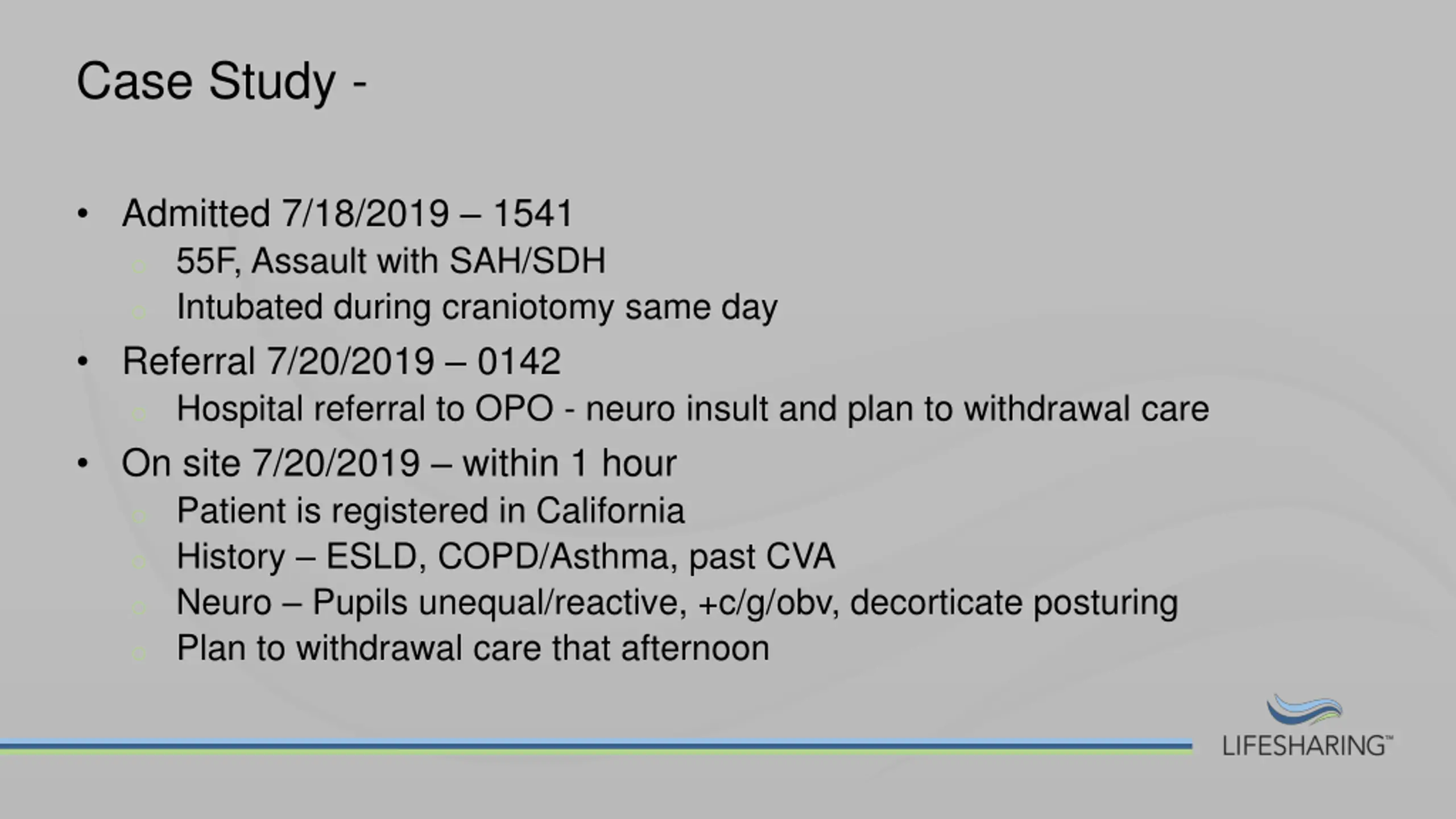 Case Study -

• Admitted 7/18/2019 – 1541
  ○ 55F, Assault with SAH/SDH
  ○ Intubated during craniotomy same day
• Referral 7/20/2019 – 0142
  ○ Hospital referral to OPO - neuro insult and plan to withdrawal care
• On site 7/20/2019 – within 1 hour
  ○ Patient is registered in California
  ○ History – ESLD, COPD/Asthma, past CVA
  ○ Neuro – Pupils unequal/reactive, +c/g/obv, decorticate posturing
  ○ Plan to withdrawal care that afternoon

LIFESHARING™